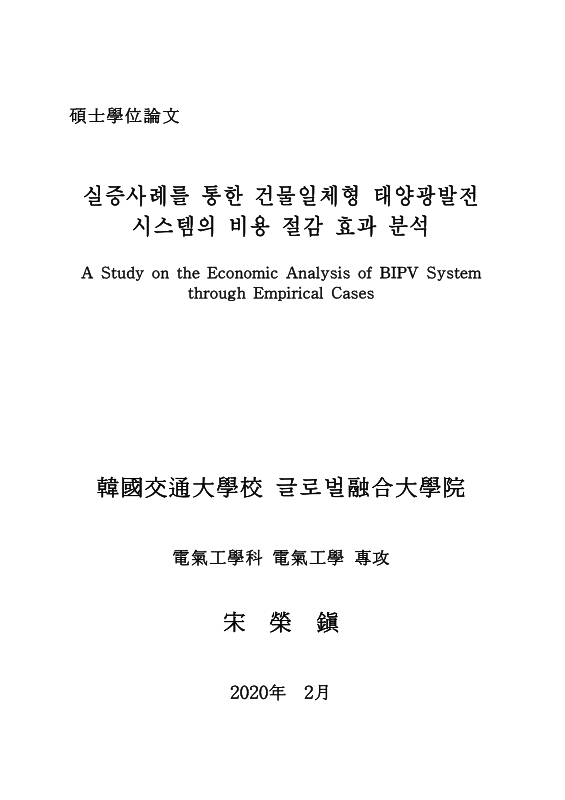 碩士學位論文

실증사례를 통한 건물일체형 태양광발전 시스템의 비용 절감 효과 분석

A Study on the Economic Analysis of BIPV System through Empirical Cases

韓國交通大學校 글로벌融合大學院

電氣工學科 電氣工學 專攻

宋 榮 鎭

2020年 2月